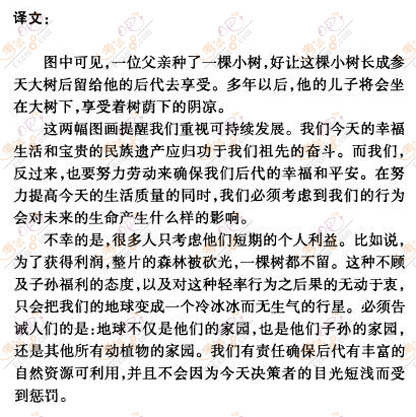 译文：

图中可见，一位父亲种了一棵小树，好让这棵小树长成参天大树后留给他的后代去享受。多年以后，他的儿子将会坐在大树下，享受着树荫下的阴凉。

这两幅图画提醒我们重视可持续发展。我们今天的幸福生活和宝贵的民族遗产应归功于我们祖先的奋斗。而我们，反过来，也要努力劳动来确保我们后代的幸福和平安。在努力提高今天的生活质量的同时，我们必须考虑到我们的行为会对未来的生命产生什么样的影响。

不幸的是，很多人只考虑他们短期的个人利益。比如说，为了获得利润，整片的森林被砍光，一棵树都不留。这种不顾及子孙福利的态度，以及对这种轻率行为之后果的无动于衷，只会把我们的地球变成一个冷冰冰而无生气的行星。必须告诫人们的是：地球不仅是他们的家园，也是他们子孙的家园，还是其他所有动植物的家园。我们有责任确保后代有丰富的自然资源可利用，并且不会因为今天决策者的目光短浅而受到惩罚。